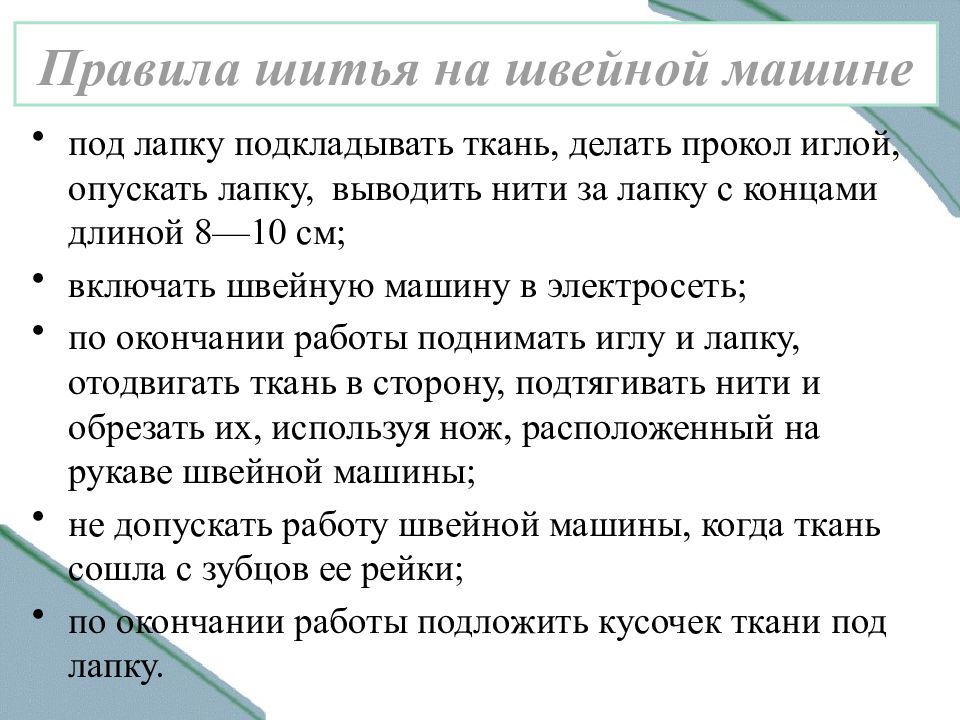 Правила шитья на швейной машине

• под лапку подкладывать ткань, делать прокол иглой, опускать лапку, выводить нити за лапку с концами длиной 8—10 см;

• включать швейную машину в электросеть;

• по окончании работы поднимать иглу и лапку, отодвигать ткань в сторону, подтягивать нити и обрезать их, используя нож, расположенный на рукаве швейной машины;

• не допускать работу швейной машины, когда ткань сошла с зубцов ее рейки;

• по окончании работы подложить кусочек ткани под лапку.